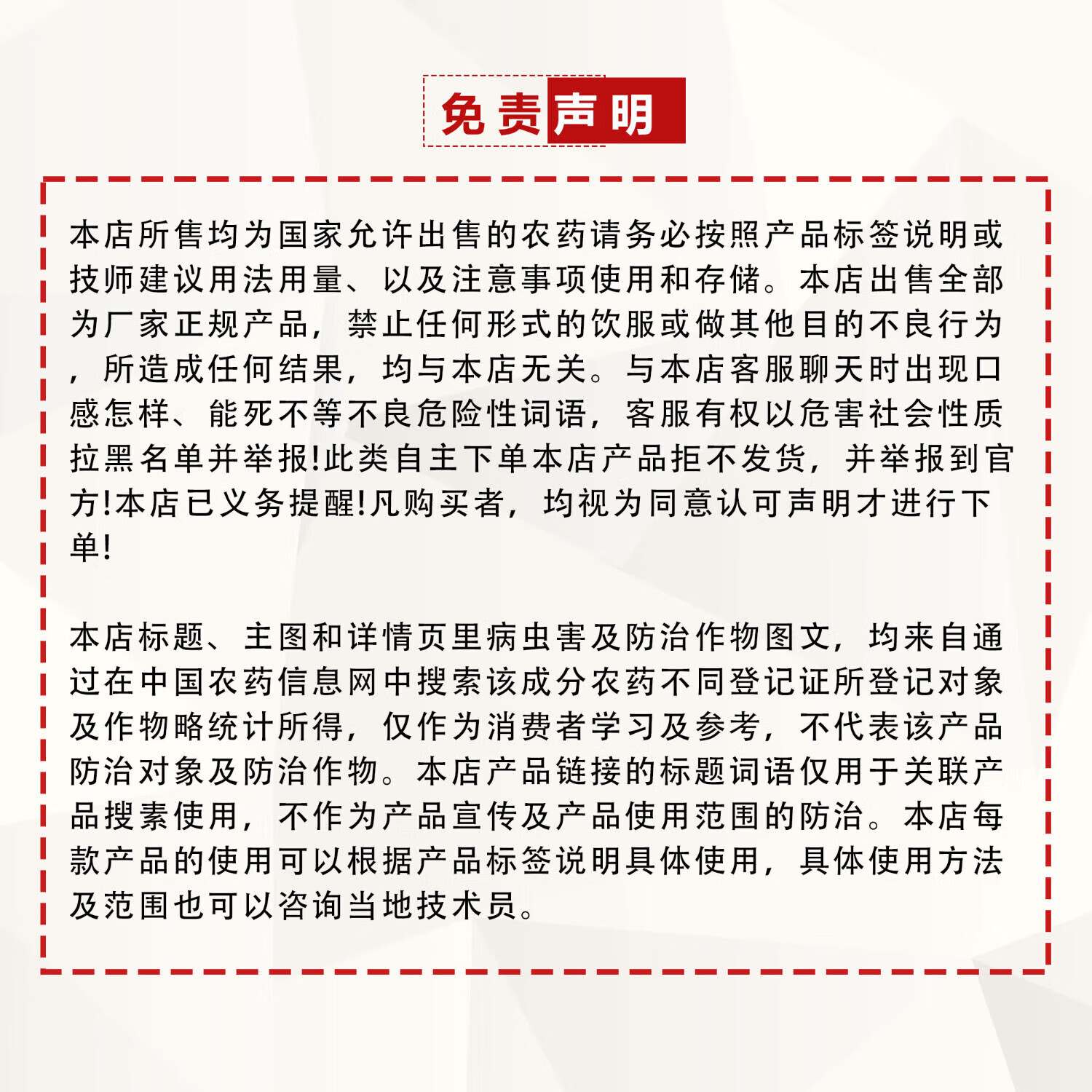 免责声明

本店所售均为国家允许出售的农药请务必按照产品标签说明或技师建议用法用量、以及注意事项使用和存储。本店出售全部为厂家正规产品，禁止任何形式的饮服或做其他目的不良行为，所造成任何结果，均与本店无关。与本店客服聊天时出现口感怎样、能死不等不良危险性词语，客服有权以危害社会性质拉黑名单并举报!此类自主下单本店产品拒不发货，并举报到官方!本店已义务提醒!凡购买者，均视为同意认可声明才进行下单!

本店标题、主图和详情页里病虫害及防治作物图文，均来自通过在中国农药信息网中搜索该成分农药不同登记证所登记对象及作物略统计所得，仅作为消费者学习及参考，不代表该产品防治对象及防治作物。本店产品链接的标题词语仅用于关联产品搜素使用，不作为产品宣传及产品使用范围的防治。本店每款产品的使用可以根据产品标签说明具体使用，具体使用方法及范围也可以咨询当地技术员。